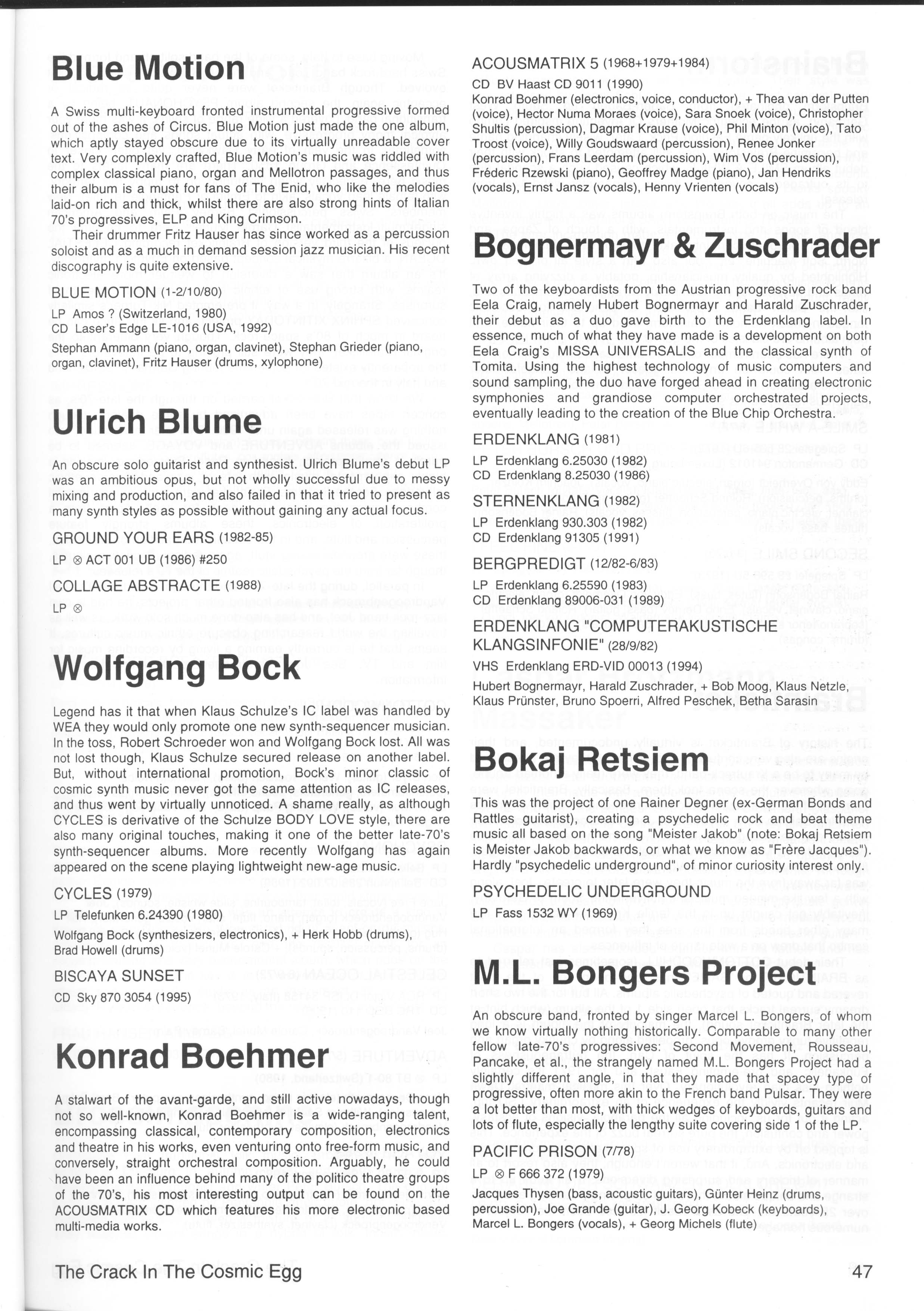 Blue Motion

A Swiss multi-keyboard fronted instrumental progressive formed out of the ashes of Circus. Blue Motion just made the one album, which aptly stayed obscure due to its virtually unreadable cover text. Very complexly crafted, Blue Motion's music was riddled with complex classical piano, organ and Mellotron passages, and thus their album is a must for fans of The Enid, who like the melodies laid-on rich and thick, whilst there are also strong hints of Italian 70's progressives, ELP and King Crimson.

Their drummer Fritz Hauser has since worked as a percussion soloist and as a much in demand session jazz musician. His recent discography is quite extensive.

BLUE MOTION (1-2/10/80)

LP Amos ? (Switzerland, 1980)
CD Laser's Edge LE-1016 (USA, 1992)

Stephan Ammann (piano, organ, clavinet), Stephan Grieder (piano, organ, clavinet), Fritz Hauser (drums, xylophone)

Ulrich Blume

An obscure solo guitarist and synthesist. Ulrich Blume's debut LP was an ambitious opus, but not wholly successful due to messy mixing and production, and also failed in that it tried to present as many synth styles as possible without gaining any actual focus.

GROUND YOUR EARS (1982-85)

LP ⊗ ACT 001 UB (1986) #250

COLLAGE ABSTRACTE (1988)

LP ⊗

Wolfgang Bock

Legend has it that when Klaus Schulze's IC label was handled by WEA they would only promote one new synth-sequencer musician. In the toss, Robert Schroeder won and Wolfgang Bock lost. All was not lost though, Klaus Schulze secured release on another label. But, without international promotion, Bock's minor classic of cosmic synth music never got the same attention as IC releases, and thus went by virtually unnoticed. A shame really, as although CYCLES is derivative of the Schulze BODY LOVE style, there are also many original touches, making it one of the better late-70's synth-sequencer albums. More recently Wolfgang has again appeared on the scene playing lightweight new-age music.

CYCLES (1979)

LP Telefunken 6.24390 (1980)

Wolfgang Bock (synthesizers, electronics), + Herk Hobb (drums), Brad Howell (drums)

BISCAYA SUNSET

CD Sky 870 3054 (1995)

Konrad Boehmer

A stalwart of the avant-garde, and still active nowadays, though not so well-known, Konrad Boehmer is a wide-ranging talent, encompassing classical, contemporary composition, electronics and theatre in his works, even venturing onto free-form music, and conversely, straight orchestral composition. Arguably, he could have been an influence behind many of the politico theatre groups of the 70's, his most interesting output can be found on the ACOUSMATRIX CD which features his more electronic based multi-media works.

ACOUSMATRIX 5 (1968+1979+1984)

CD BV Haast CD 9011 (1990)

Konrad Boehmer (electronics, voice, conductor), + Thea van der Putten (voice), Hector Numa Moraes (voice), Sara Snoek (voice), Christopher Shultis (percussion), Dagmar Krause (voice), Phil Minton (voice), Tato Troost (voice), Willy Goudswaard (percussion), Renee Jonker (percussion), Frans Leerdam (percussion), Wim Vos (percussion), Fréderic Rzewski (piano), Geoffrey Madge (piano), Jan Hendriks (vocals), Ernst Jansz (vocals), Henny Vrienten (vocals)

Bognermayr & Zuschrader

Two of the keyboardists from the Austrian progressive rock band Eela Craig, namely Hubert Bognermayr and Harald Zuschrader, their debut as a duo gave birth to the Erdenklang label. In essence, much of what they have made is a development on both Eela Craig's MISSA UNIVERSALIS and the classical synth of Tomita. Using the highest technology of music computers and sound sampling, the duo have forged ahead in creating electronic symphonies and grandiose computer orchestrated projects, eventually leading to the creation of the Blue Chip Orchestra.

ERDENKLANG (1981)

LP Erdenklang 6.25030 (1982)
CD Erdenklang 8.25030 (1986)

STERNENKLANG (1982)

LP Erdenklang 930.303 (1982)
CD Erdenklang 91305 (1991)

BERGPREDIGT (12/82-6/83)

LP Erdenklang 6.25590 (1983)
CD Erdenklang 89006-031 (1989)

ERDENKLANG "COMPUTERAKUSTISCHE KLANGSINFONIE" (28/9/82)

VHS Erdenklang ERD-VID 00013 (1994)

Hubert Bognermayr, Harald Zuschrader, + Bob Moog, Klaus Netzle, Klaus Prünster, Bruno Spoerri, Alfred Peschek, Betha Sarasin

Bokaj Retsiem

This was the project of one Rainer Degner (ex-German Bonds and Rattles guitarist), creating a psychedelic rock and beat theme music all based on the song "Meister Jakob" (note: Bokaj Retsiem is Meister Jakob backwards, or what we know as "Frère Jacques"). Hardly "psychedelic underground", of minor curiosity interest only.

PSYCHEDELIC UNDERGROUND

LP Fass 1532 WY (1969)

M.L. Bongers Project

An obscure band, fronted by singer Marcel L. Bongers, of whom we know virtually nothing historically. Comparable to many other fellow late-70's progressives: Second Movement, Rousseau, Pancake, et al., the strangely named M.L. Bongers Project had a slightly different angle, in that they made that spacey type of progressive, often more akin to the French band Pulsar. They were a lot better than most, with thick wedges of keyboards, guitars and lots of flute, especially the lengthy suite covering side 1 of the LP.

PACIFIC PRISON (7/78)

LP ⊗ F 666 372 (1979)

Jacques Thysen (bass, acoustic guitars), Günter Heinz (drums, percussion), Joe Grande (guitar), J. Georg Kobeck (keyboards), Marcel L. Bongers (vocals), + Georg Michels (flute)

The Crack In The Cosmic Egg

47